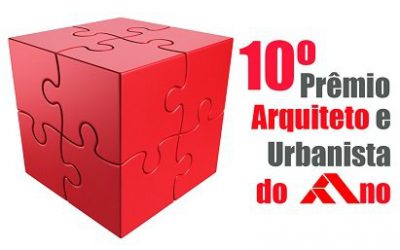 10º
Prêmio
Arquiteto e
Urbanista
do Ano